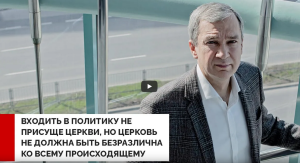 ВХОДИТЬ В ПОЛИТИКУ НЕ ПРИСУЩЕ ЦЕРКВИ, НО ЦЕРКОВЬ НЕ ДОЛЖНА БЫТЬ БЕЗРАЗЛИЧНА КО ВСЕМУ ПРОИСХОДЯЩЕМУ